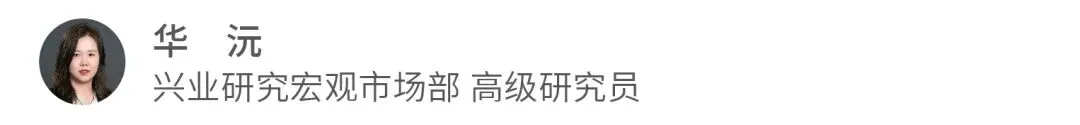 华 沅
兴业研究宏观市场部 高级研究员